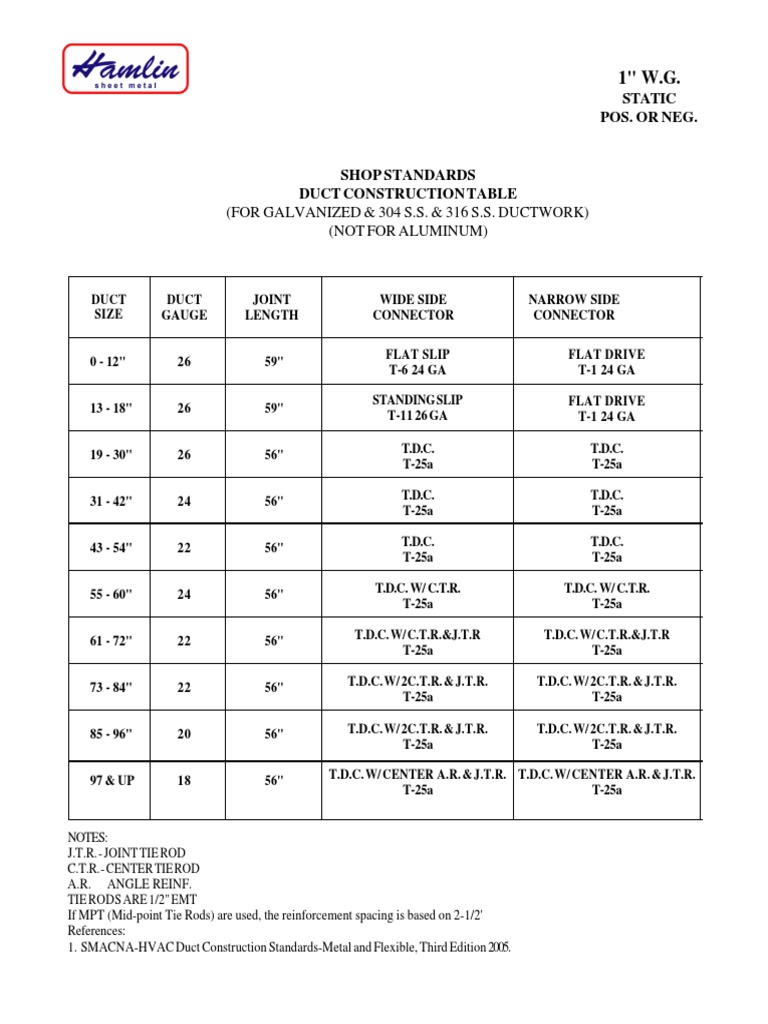 Hamlin
sheet metal

1" W.G.
STATIC
POS. OR NEG.

SHOP STANDARDS
DUCT CONSTRUCTION TABLE
(FOR GALVANIZED & 304 S.S. & 316 S.S. DUCTWORK)
(NOT FOR ALUMINUM)

| DUCT SIZE | DUCT GAUGE | JOINT LENGTH | WIDE SIDE CONNECTOR | NARROW SIDE CONNECTOR |
|---|---|---|---|---|
| 0 - 12" | 26 | 59" | FLAT SLIP T-6 24 GA | FLAT DRIVE T-1 24 GA |
| 13 - 18" | 26 | 59" | STANDING SLIP T-11 26 GA | FLAT DRIVE T-1 24 GA |
| 19 - 30" | 26 | 56" | T.D.C. T-25a | T.D.C. T-25a |
| 31 - 42" | 24 | 56" | T.D.C. T-25a | T.D.C. T-25a |
| 43 - 54" | 22 | 56" | T.D.C. T-25a | T.D.C. T-25a |
| 55 - 60" | 24 | 56" | T.D.C. W/ C.T.R. T-25a | T.D.C. W/ C.T.R. T-25a |
| 61 - 72" | 22 | 56" | T.D.C. W/ C.T.R.&J.T.R T-25a | T.D.C. W/ C.T.R.&J.T.R T-25a |
| 73 - 84" | 22 | 56" | T.D.C. W/ 2C.T.R. & J.T.R. T-25a | T.D.C. W/ 2C.T.R. & J.T.R. T-25a |
| 85 - 96" | 20 | 56" | T.D.C. W/ 2C.T.R. & J.T.R. T-25a | T.D.C. W/ 2C.T.R. & J.T.R. T-25a |
| 97 & UP | 18 | 56" | T.D.C. W/ CENTER A.R. & J.T.R. T-25a | T.D.C. W/ CENTER A.R. & J.T.R. T-25a |

NOTES:
J.T.R. - JOINT TIE ROD
C.T.R. - CENTER TIE ROD
A.R. ANGLE REINF.
TIE RODS ARE 1/2" EMT
If MPT (Mid-point Tie Rods) are used, the reinforcement spacing is based on 2-1/2'
References:
1. SMACNA-HVAC Duct Construction Standards-Metal and Flexible, Third Edition 2005.